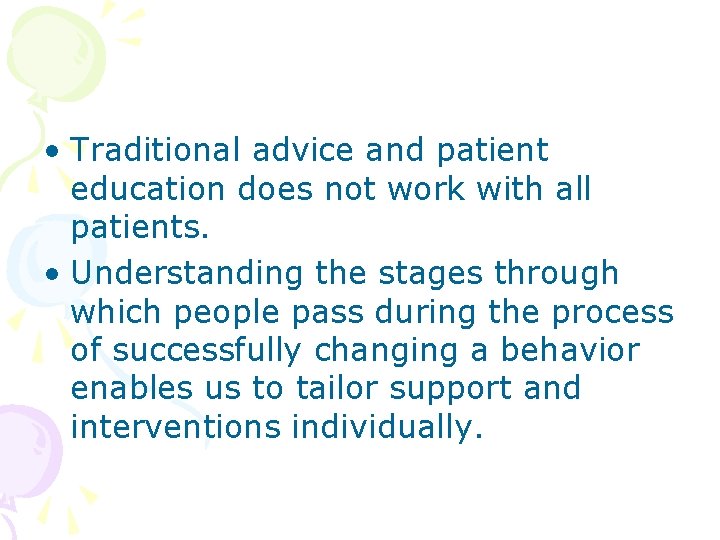 • Traditional advice and patient education does not work with all patients.

• Understanding the stages through which people pass during the process of successfully changing a behavior enables us to tailor support and interventions individually.